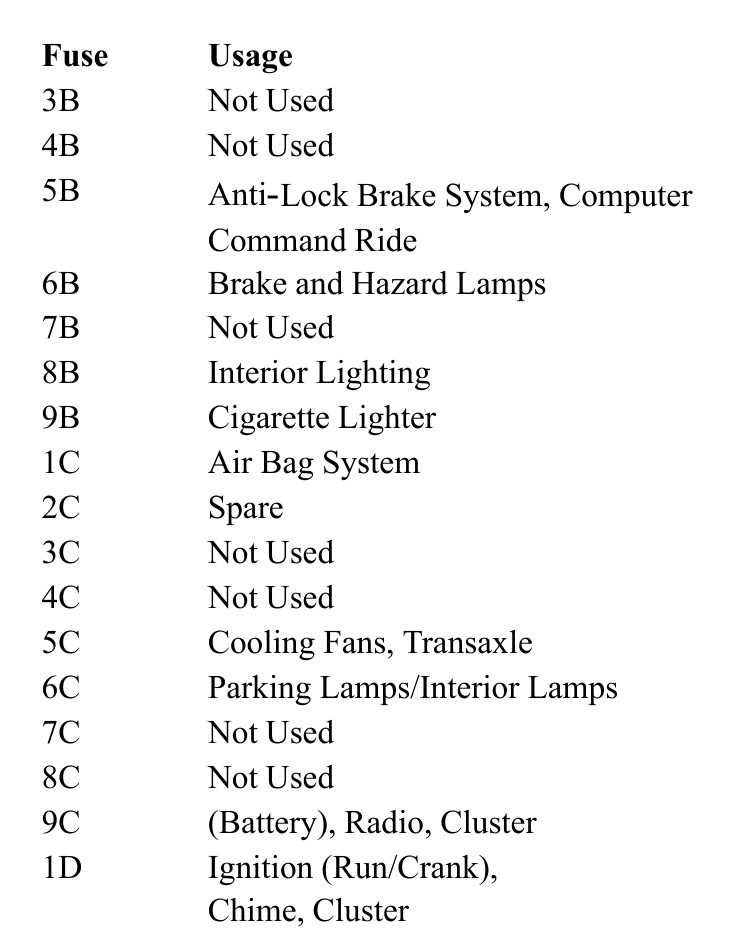 | Fuse | Usage |
|---|---|
| 3B | Not Used |
| 4B | Not Used |
| 5B | Anti-Lock Brake System, Computer Command Ride |
| 6B | Brake and Hazard Lamps |
| 7B | Not Used |
| 8B | Interior Lighting |
| 9B | Cigarette Lighter |
| 1C | Air Bag System |
| 2C | Spare |
| 3C | Not Used |
| 4C | Not Used |
| 5C | Cooling Fans, Transaxle |
| 6C | Parking Lamps/Interior Lamps |
| 7C | Not Used |
| 8C | Not Used |
| 9C | (Battery), Radio, Cluster |
| 1D | Ignition (Run/Crank), Chime, Cluster |